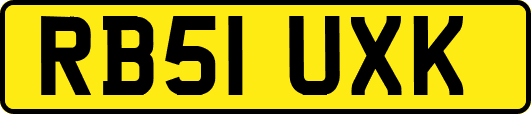 RB51 UXK